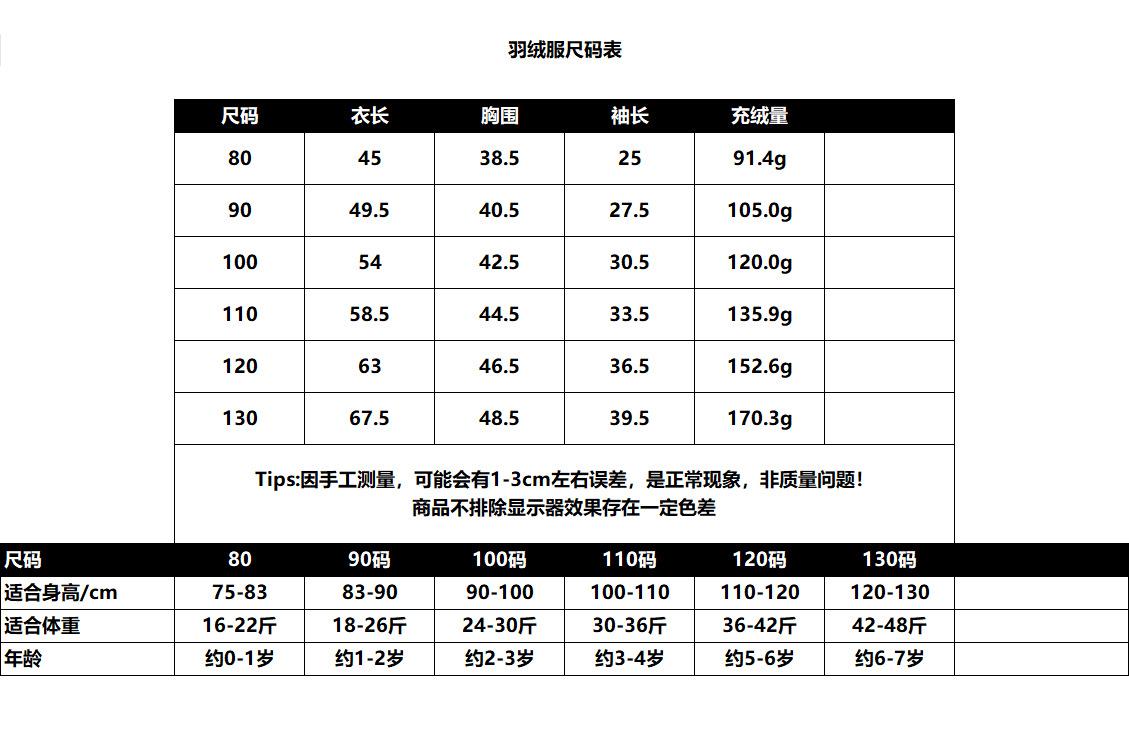 羽绒服尺码表

| 尺码 | 衣长 | 胸围 | 袖长 | 充绒量 | |
|---|---|---|---|---|---|
| 80 | 45 | 38.5 | 25 | 91.4g | |
| 90 | 49.5 | 40.5 | 27.5 | 105.0g | |
| 100 | 54 | 42.5 | 30.5 | 120.0g | |
| 110 | 58.5 | 44.5 | 33.5 | 135.9g | |
| 120 | 63 | 46.5 | 36.5 | 152.6g | |
| 130 | 67.5 | 48.5 | 39.5 | 170.3g | |

Tips:因手工测量，可能会有1-3cm左右误差，是正常现象，非质量问题！
商品不排除显示器效果存在一定色差

| 尺码 | 80 | 90码 | 100码 | 110码 | 120码 | 130码 | |
|---|---|---|---|---|---|---|---|
| 适合身高/cm | 75-83 | 83-90 | 90-100 | 100-110 | 110-120 | 120-130 | |
| 适合体重 | 16-22斤 | 18-26斤 | 24-30斤 | 30-36斤 | 36-42斤 | 42-48斤 | |
| 年龄 | 约0-1岁 | 约1-2岁 | 约2-3岁 | 约3-4岁 | 约5-6岁 | 约6-7岁 | |